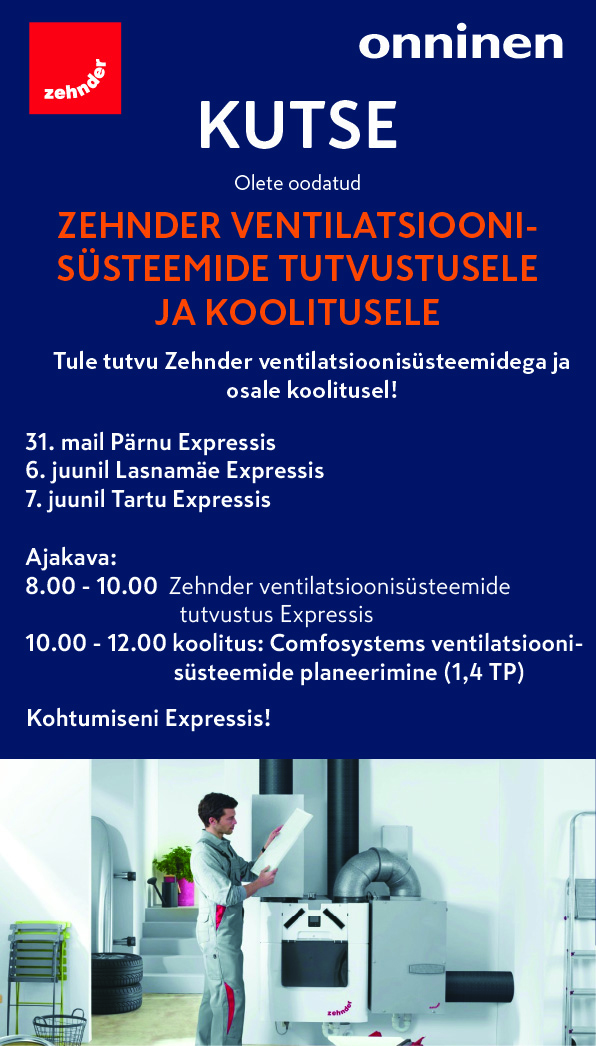 zehnder

onninen

KUTSE

Olete oodatud

ZEHNDER VENTILATSIOONISÜSTEEMIDE TUTVUSTUSELE JA KOOLITUSELE

Tule tutvu Zehnder ventilatsioonisüsteemidega ja osale koolitusel!

31. mail Pärnu Expressis
6. juunil Lasnamäe Expressis
7. juunil Tartu Expressis

Ajakava:
8.00 - 10.00 Zehnder ventilatsioonisüsteemide tutvustus Expressis
10.00 - 12.00 koolitus: Comfosystems ventilatsioonisüsteemide planeerimine (1,4 TP)

Kohtumiseni Expressis!

zehnder